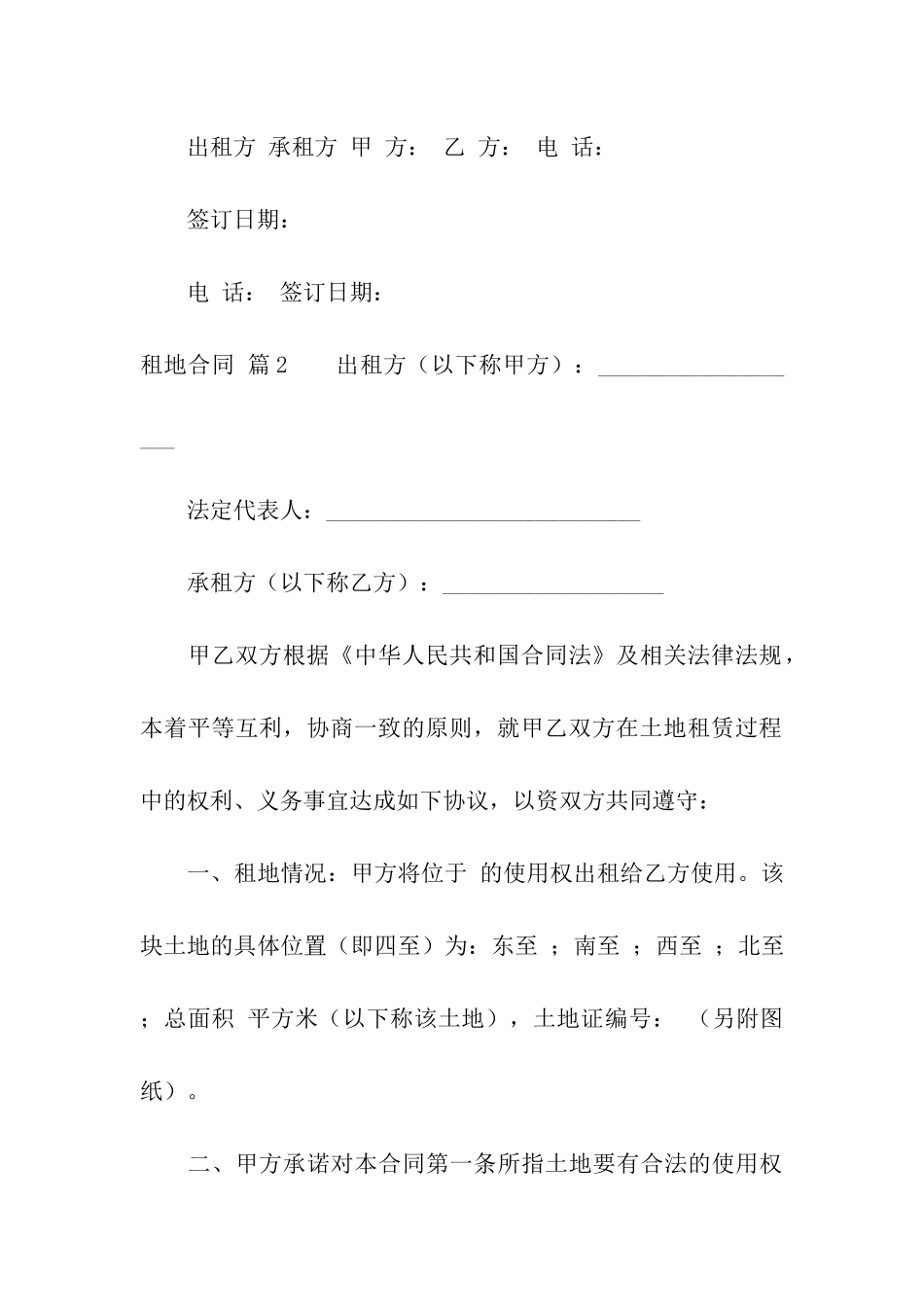 出租方 承租方 甲 方： 乙 方： 电 话：

签订日期：

电 话： 签订日期：

租地合同 篇2 出租方（以下称甲方）：___________________

法定代表人：___________________________

承租方（以下称乙方）：___________________

甲乙双方根据《中华人民共和国合同法》及相关法律法规，本着平等互利，协商一致的原则，就甲乙双方在土地租赁过程中的权利、义务事宜达成如下协议，以资双方共同遵守：

一、租地情况：甲方将位于 的使用权出租给乙方使用。该块土地的具体位置（即四至）为：东至 ；南至 ；西至 ；北至 ；总面积 平方米（以下称该土地），土地证编号： （另附图纸）。

二、甲方承诺对本合同第一条所指土地要有合法的使用权